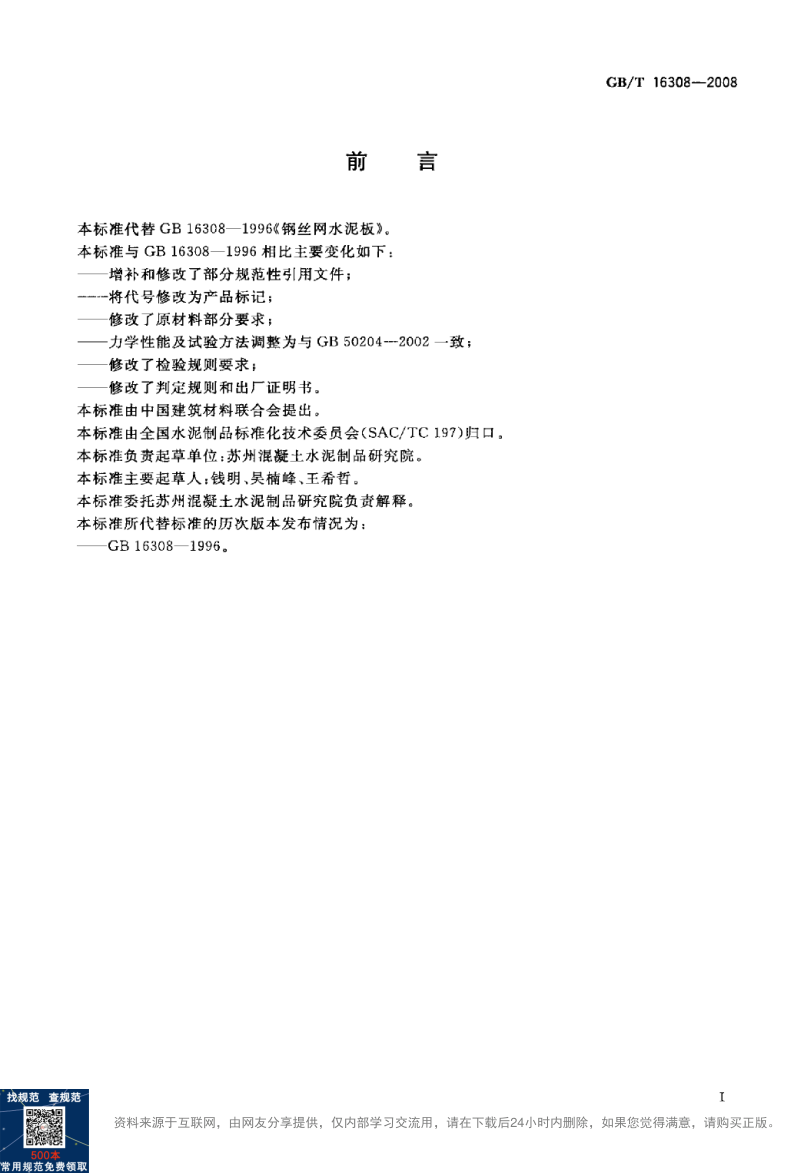 GB/T 16308—2008

前　言

本标准代替 GB 16308—1996《钢丝网水泥板》。
本标准与 GB 16308—1996 相比主要变化如下：
——增补和修改了部分规范性引用文件；
——将代号修改为产品标记；
——修改了原材料部分要求；
——力学性能及试验方法调整为与 GB 50204—2002 一致；
——修改了检验规则要求；
——修改了判定规则和出厂证明书。
本标准由中国建筑材料联合会提出。
本标准由全国水泥制品标准化技术委员会(SAC/TC 197)归口。
本标准负责起草单位：苏州混凝土水泥制品研究院。
本标准主要起草人：钱明、吴楠峰、王希哲。
本标准委托苏州混凝土水泥制品研究院负责解释。
本标准所代替标准的历次版本发布情况为：
——GB 16308—1996。

I

找规范　查规范
500本
常用规范免费领取

资料来源于互联网，由网友分享提供，仅内部学习交流用，请在下载后24小时内删除，如果您觉得满意，请购买正版。